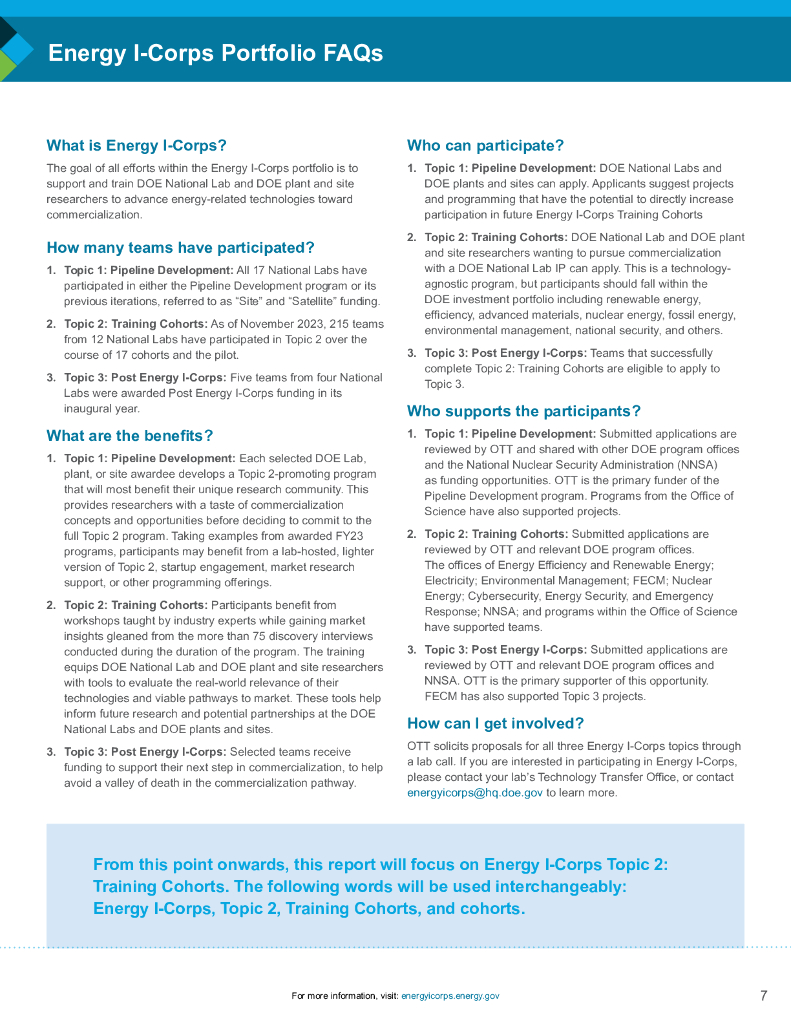 Energy I-Corps Portfolio FAQs

What is Energy I-Corps?

The goal of all efforts within the Energy I-Corps portfolio is to support and train DOE National Lab and DOE plant and site researchers to advance energy-related technologies toward commercialization.

How many teams have participated?

1. Topic 1: Pipeline Development: All 17 National Labs have participated in either the Pipeline Development program or its previous iterations, referred to as "Site" and "Satellite" funding.

2. Topic 2: Training Cohorts: As of November 2023, 215 teams from 12 National Labs have participated in Topic 2 over the course of 17 cohorts and the pilot.

3. Topic 3: Post Energy I-Corps: Five teams from four National Labs were awarded Post Energy I-Corps funding in its inaugural year.

What are the benefits?

1. Topic 1: Pipeline Development: Each selected DOE Lab, plant, or site awardee develops a Topic 2-promoting program that will most benefit their unique research community. This provides researchers with a taste of commercialization concepts and opportunities before deciding to commit to the full Topic 2 program. Taking examples from awarded FY23 programs, participants may benefit from a lab-hosted, lighter version of Topic 2, startup engagement, market research support, or other programming offerings.

2. Topic 2: Training Cohorts: Participants benefit from workshops taught by industry experts while gaining market insights gleaned from the more than 75 discovery interviews conducted during the duration of the program. The training equips DOE National Lab and DOE plant and site researchers with tools to evaluate the real-world relevance of their technologies and viable pathways to market. These tools help inform future research and potential partnerships at the DOE National Labs and DOE plants and sites.

3. Topic 3: Post Energy I-Corps: Selected teams receive funding to support their next step in commercialization, to help avoid a valley of death in the commercialization pathway.

Who can participate?

1. Topic 1: Pipeline Development: DOE National Labs and DOE plants and sites can apply. Applicants suggest projects and programming that have the potential to directly increase participation in future Energy I-Corps Training Cohorts

2. Topic 2: Training Cohorts: DOE National Lab and DOE plant and site researchers wanting to pursue commercialization with a DOE National Lab IP can apply. This is a technology-agnostic program, but participants should fall within the DOE investment portfolio including renewable energy, efficiency, advanced materials, nuclear energy, fossil energy, environmental management, national security, and others.

3. Topic 3: Post Energy I-Corps: Teams that successfully complete Topic 2: Training Cohorts are eligible to apply to Topic 3.

Who supports the participants?

1. Topic 1: Pipeline Development: Submitted applications are reviewed by OTT and shared with other DOE program offices and the National Nuclear Security Administration (NNSA) as funding opportunities. OTT is the primary funder of the Pipeline Development program. Programs from the Office of Science have also supported projects.

2. Topic 2: Training Cohorts: Submitted applications are reviewed by OTT and relevant DOE program offices. The offices of Energy Efficiency and Renewable Energy; Electricity; Environmental Management; FECM; Nuclear Energy; Cybersecurity, Energy Security, and Emergency Response; NNSA; and programs within the Office of Science have supported teams.

3. Topic 3: Post Energy I-Corps: Submitted applications are reviewed by OTT and relevant DOE program offices and NNSA. OTT is the primary supporter of this opportunity. FECM has also supported Topic 3 projects.

How can I get involved?

OTT solicits proposals for all three Energy I-Corps topics through a lab call. If you are interested in participating in Energy I-Corps, please contact your lab's Technology Transfer Office, or contact energyicorps@hq.doe.gov to learn more.

From this point onwards, this report will focus on Energy I-Corps Topic 2: Training Cohorts. The following words will be used interchangeably: Energy I-Corps, Topic 2, Training Cohorts, and cohorts.

For more information, visit: energyicorps.energy.gov

7